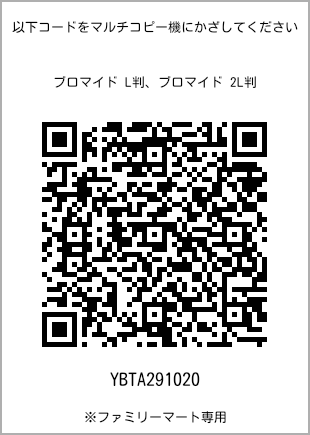 以下コードをマルチコピー機にかざしてください

ブロマイド L判、ブロマイド 2L判

YBTA291020

※ファミリーマート専用